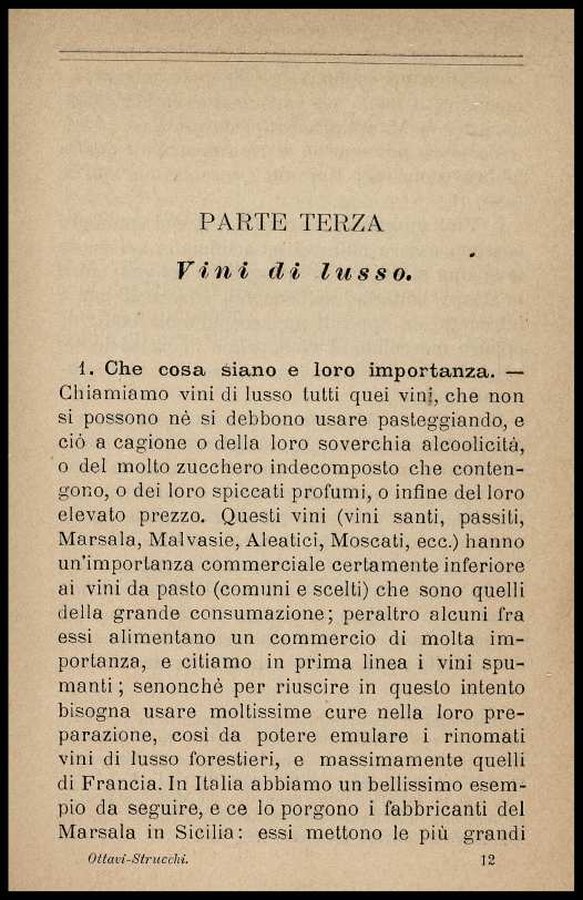 PARTE TERZA

Vini di lusso.

1. Che cosa siano e loro importanza. — Chiamiamo vini di lusso tutti quei vini, che non si possono nè si debbono usare pasteggiando, e ciò a cagione o della loro soverchia alcoolicità, o del molto zucchero indecomposto che contengono, o dei loro spiccati profumi, o infine del loro elevato prezzo. Questi vini (vini santi, passiti, Marsala, Malvasie, Aleatici, Moscati, ecc.) hanno un'importanza commerciale certamente inferiore ai vini da pasto (comuni e scelti) che sono quelli della grande consumazione; peraltro alcuni fra essi alimentano un commercio di molta importanza, e citiamo in prima linea i vini spumanti; senonchè per riuscire in questo intento bisogna usare moltissime cure nella loro preparazione, così da potere emulare i rinomati vini di lusso forestieri, e massimamente quelli di Francia. In Italia abbiamo un bellissimo esempio da seguire, e ce lo porgono i fabbricanti del Marsala in Sicilia: essi mettono le più grandi

Ottavi-Strucchi. 12